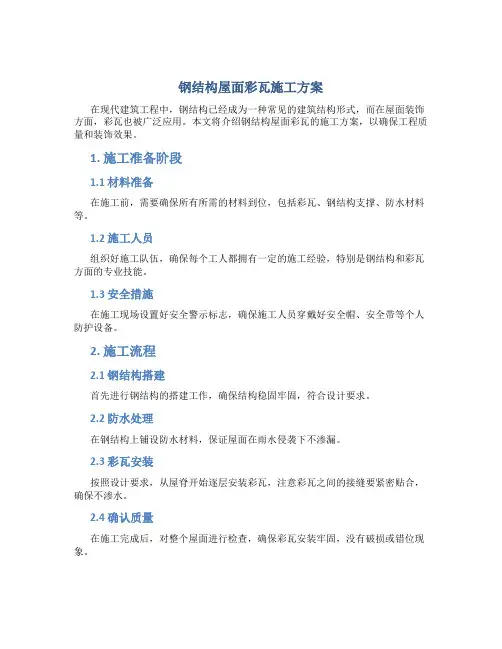 钢结构屋面彩瓦施工方案

在现代建筑工程中，钢结构已经成为一种常见的建筑结构形式，而在屋面装饰方面，彩瓦也被广泛应用。本文将介绍钢结构屋面彩瓦的施工方案，以确保工程质量和装饰效果。

1. 施工准备阶段

1.1 材料准备

在施工前，需要确保所有所需的材料到位，包括彩瓦、钢结构支撑、防水材料等。

1.2 施工人员

组织好施工队伍，确保每个工人都拥有一定的施工经验，特别是钢结构和彩瓦方面的专业技能。

1.3 安全措施

在施工现场设置好安全警示标志，确保施工人员穿戴好安全帽、安全带等个人防护设备。

2. 施工流程

2.1 钢结构搭建

首先进行钢结构的搭建工作，确保结构稳固牢固，符合设计要求。

2.2 防水处理

在钢结构上铺设防水材料，保证屋面在雨水侵袭下不渗漏。

2.3 彩瓦安装

按照设计要求，从屋脊开始逐层安装彩瓦，注意彩瓦之间的接缝要紧密贴合，确保不渗水。

2.4 确认质量

在施工完成后，对整个屋面进行检查，确保彩瓦安装牢固，没有破损或错位现象。